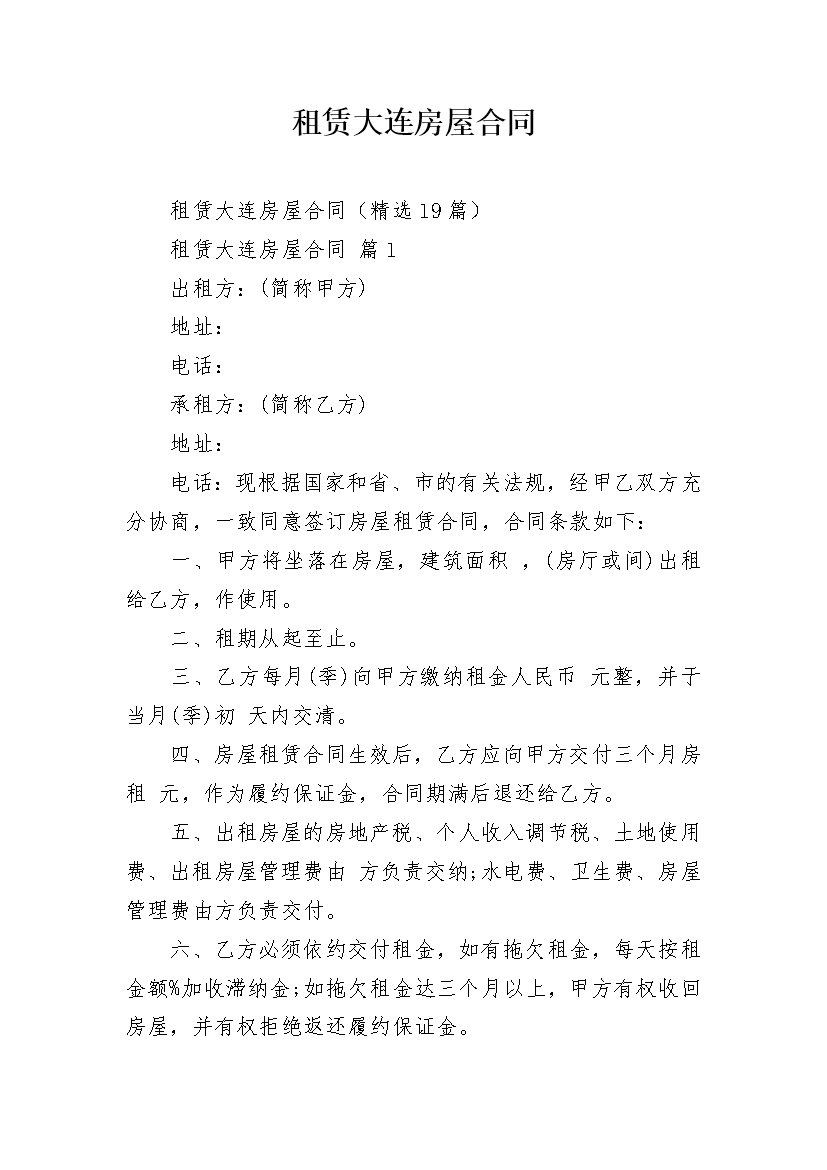 租赁大连房屋合同

租赁大连房屋合同（精选19篇）

租赁大连房屋合同 篇1

出租方：(简称甲方)

地址：

电话：

承租方：(简称乙方)

地址：

电话：现根据国家和省、市的有关法规，经甲乙双方充分协商，一致同意签订房屋租赁合同，合同条款如下：

一、甲方将坐落在房屋，建筑面积 ，(房厅或间)出租给乙方，作使用。

二、租期从起至止。

三、乙方每月(季)向甲方缴纳租金人民币 元整，并于当月(季)初 天内交清。

四、房屋租赁合同生效后，乙方应向甲方交付三个月房租 元，作为履约保证金，合同期满后退还给乙方。

五、出租房屋的房地产税、个人收入调节税、土地使用费、出租房屋管理费由 方负责交纳;水电费、卫生费、房屋管理费由方负责交付。

六、乙方必须依约交付租金，如有拖欠租金，每天按租金额%加收滞纳金;如拖欠租金达三个月以上，甲方有权收回房屋，并有权拒绝返还履约保证金。